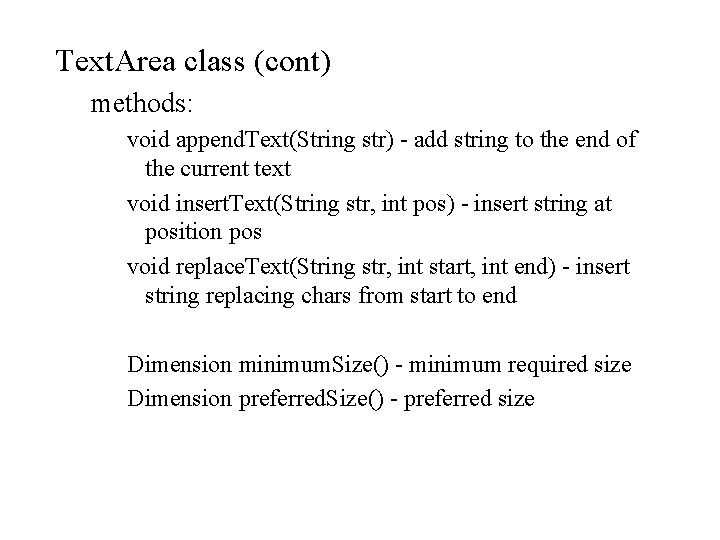 TextArea class (cont)

methods:

void appendText(String str) - add string to the end of the current text

void insertText(String str, int pos) - insert string at position pos

void replaceText(String str, int start, int end) - insert string replacing chars from start to end

Dimension minimumSize() - minimum required size

Dimension preferredSize() - preferred size